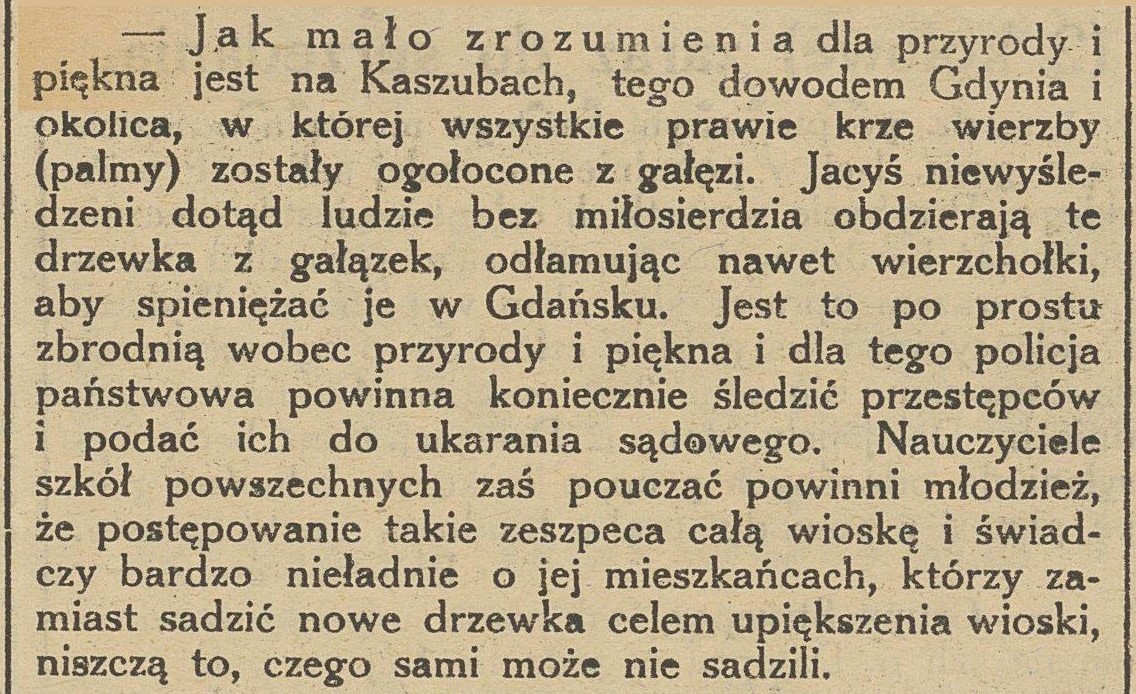 — Jak mało zrozumienia dla przyrody i piękna jest na Kaszubach, tego dowodem Gdynia i okolica, w której wszystkie prawie krze wierzby (palmy) zostały ogołocone z gałęzi. Jacyś niewyśledzeni dotąd ludzie bez miłosierdzia obdzierają te drzewka z gałązek, odłamując nawet wierzchołki, aby spieniężać je w Gdańsku. Jest to po prostu zbrodnią wobec przyrody i piękna i dla tego policja państwowa powinna koniecznie śledzić przestępców i podać ich do ukarania sądowego. Nauczyciele szkół powszechnych zaś pouczać powinni młodzież, że postępowanie takie zeszpeca całą wioskę i świadczy bardzo nieładnie o jej mieszkańcach, którzy zamiast sadzić nowe drzewka celem upiększenia wioski, niszczą to, czego sami może nie sadzili.